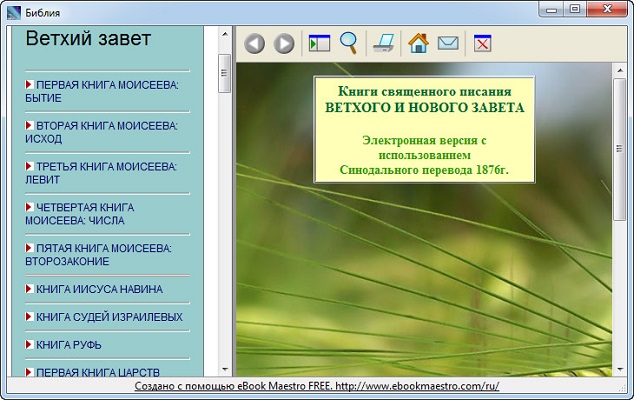 Библия

Ветхий завет

ПЕРВАЯ КНИГА МОИСЕЕВА: БЫТИЕ

ВТОРАЯ КНИГА МОИСЕЕВА: ИСХОД

ТРЕТЬЯ КНИГА МОИСЕЕВА: ЛЕВИТ

ЧЕТВЕРТАЯ КНИГА МОИСЕЕВА: ЧИСЛА

ПЯТАЯ КНИГА МОИСЕЕВА: ВТОРОЗАКОНИЕ

КНИГА ИИСУСА НАВИНА

КНИГА СУДЕЙ ИЗРАИЛЕВЫХ

КНИГА РУФЬ

ПЕРВАЯ КНИГА ЦАРСТВ

Книги священного писания
ВЕТХОГО И НОВОГО ЗАВЕТА

Электронная версия с использованием Синодального перевода 1876г.

Создано с помощью eBook Maestro FREE. http://www.ebookmaestro.com/ru/